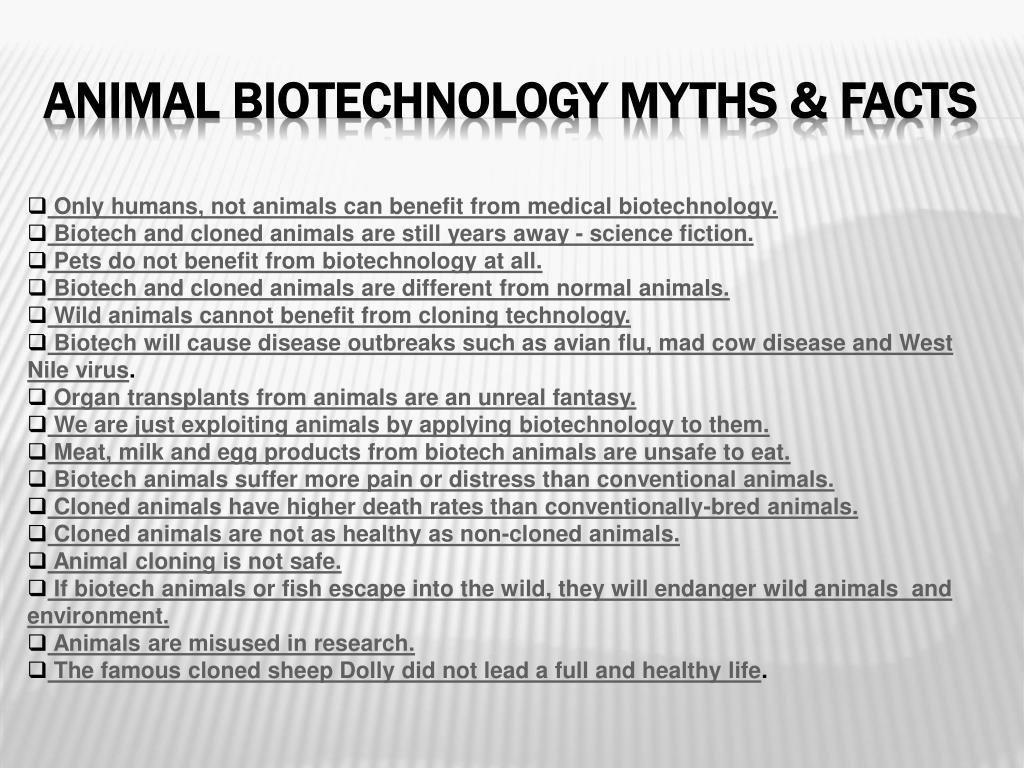 ANIMAL BIOTECHNOLOGY MYTHS & FACTS

❑ Only humans, not animals can benefit from medical biotechnology.
❑ Biotech and cloned animals are still years away - science fiction.
❑ Pets do not benefit from biotechnology at all.
❑ Biotech and cloned animals are different from normal animals.
❑ Wild animals cannot benefit from cloning technology.
❑ Biotech will cause disease outbreaks such as avian flu, mad cow disease and West Nile virus.
❑ Organ transplants from animals are an unreal fantasy.
❑ We are just exploiting animals by applying biotechnology to them.
❑ Meat, milk and egg products from biotech animals are unsafe to eat.
❑ Biotech animals suffer more pain or distress than conventional animals.
❑ Cloned animals have higher death rates than conventionally-bred animals.
❑ Cloned animals are not as healthy as non-cloned animals.
❑ Animal cloning is not safe.
❑ If biotech animals or fish escape into the wild, they will endanger wild animals  and environment.
❑ Animals are misused in research.
❑ The famous cloned sheep Dolly did not lead a full and healthy life.